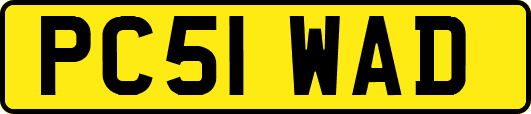 PC51 WAD